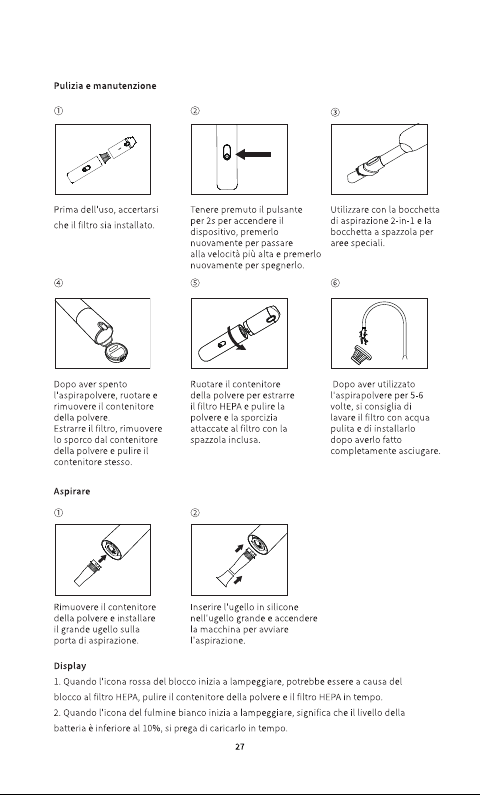 Pulizia e manutenzione

①

Prima dell'uso, accertarsi che il filtro sia installato.

②

Tenere premuto il pulsante per 2s per accendere il dispositivo, premerlo nuovamente per passare alla velocità più alta e premerlo nuovamente per spegnerlo.

③

Utilizzare con la bocchetta di aspirazione 2-in-1 e la bocchetta a spazzola per aree speciali.

④

Dopo aver spento l'aspirapolvere, ruotare e rimuovere il contenitore della polvere.
Estrarre il filtro, rimuovere lo sporco dal contenitore della polvere e pulire il contenitore stesso.

⑤

Ruotare il contenitore della polvere per estrarre il filtro HEPA e pulire la polvere e la sporcizia attaccate al filtro con la spazzola inclusa.

⑥

Dopo aver utilizzato l'aspirapolvere per 5-6 volte, si consiglia di lavare il filtro con acqua pulita e di installarlo dopo averlo fatto completamente asciugare.

Aspirare

①

Rimuovere il contenitore della polvere e installare il grande ugello sulla porta di aspirazione.

②

Inserire l'ugello in silicone nell'ugello grande e accendere la macchina per avviare l'aspirazione.

Display

1. Quando l'icona rossa del blocco inizia a lampeggiare, potrebbe essere a causa del blocco al filtro HEPA, pulire il contenitore della polvere e il filtro HEPA in tempo.
2. Quando l'icona del fulmine bianco inizia a lampeggiare, significa che il livello della batteria è inferiore al 10%, si prega di caricarlo in tempo.

27